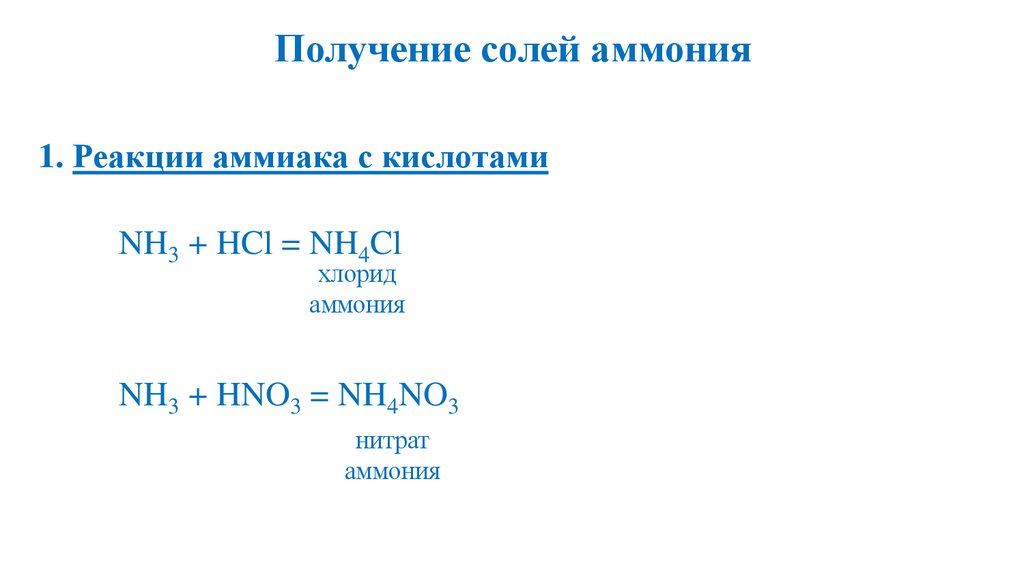 Получение солей аммония

1. Реакции аммиака с кислотами

$NH_3 + HCl = NH_4Cl$

хлорид аммония

$NH_3 + HNO_3 = NH_4NO_3$

нитрат аммония